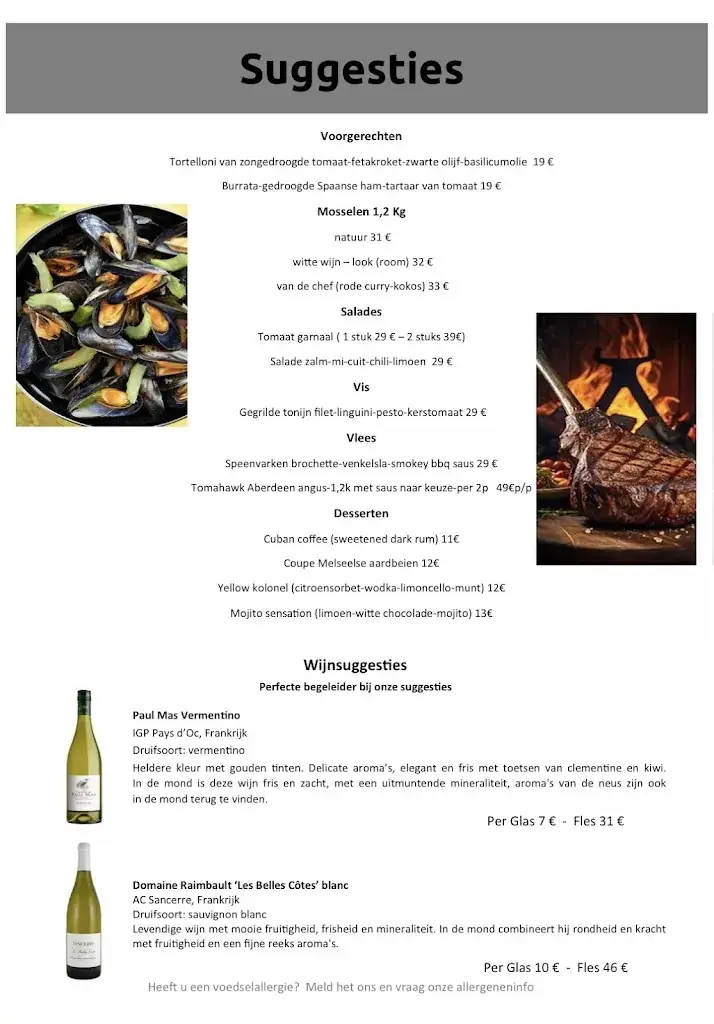 Suggesties

Voorgerechten

Tortelloni van zongedroogde tomaat-fetakroket-zwarte olijf-basilicumolie 19 €

Burrata-gedroogde Spaanse ham-tartaar van tomaat 19 €

Mosselen 1,2 Kg

natuur 31 €

witte wijn – look (room) 32 €

van de chef (rode curry-kokos) 33 €

Salades

Tomaat garnaal ( 1 stuk 29 € – 2 stuks 39€)

Salade zalm-mi-cuit-chili-limoen 29 €

Vis

Gegrilde tonijn filet-linguini-pesto-kerstomaat 29 €

Vlees

Speenvarken brochette-venkelsla-smokey bbq saus 29 €

Tomahawk Aberdeen angus-1,2k met saus naar keuze-per 2p 49€p/p

Desserten

Cuban coffee (sweetened dark rum) 11€

Coupe Melseelse aardbeien 12€

Yellow kolonel (citroensorbet-wodka-limoncello-munt) 12€

Mojito sensation (limoen-witte chocolade-mojito) 13€

Wijnsuggesties

Perfecte begeleider bij onze suggesties

Paul Mas Vermentino
IGP Pays d'Oc, Frankrijk
Druifsoort: vermentino
Heldere kleur met gouden tinten. Delicate aroma's, elegant en fris met toetsen van clementine en kiwi. In de mond is deze wijn fris en zacht, met een uitmuntende mineraliteit, aroma's van de neus zijn ook in de mond terug te vinden.

Per Glas 7 € - Fles 31 €

Domaine Raimbault 'Les Belles Côtes' blanc
AC Sancerre, Frankrijk
Druifsoort: sauvignon blanc
Levendige wijn met mooie fruitigheid, frisheid en mineraliteit. In de mond combineert hij rondheid en kracht met fruitigheid en een fijne reeks aroma's.

Per Glas 10 € - Fles 46 €

Heeft u een voedselallergie? Meld het ons en vraag onze allergeneninfo